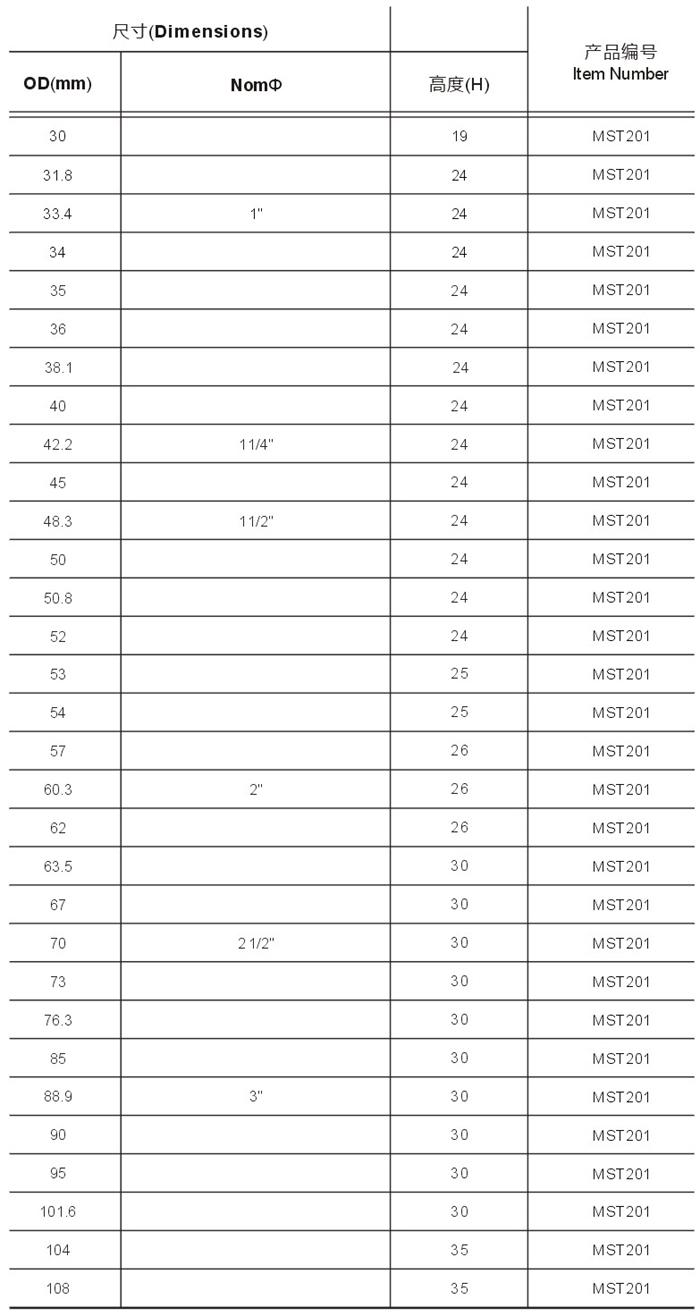 | 尺寸(Dimensions) | | | 产品编号 Item Number |
|---|---|---|---|
| OD(mm) | NomΦ | 高度(H) | |
| 30 | | 19 | MST201 |
| 31.8 | | 24 | MST201 |
| 33.4 | 1" | 24 | MST201 |
| 34 | | 24 | MST201 |
| 35 | | 24 | MST201 |
| 36 | | 24 | MST201 |
| 38.1 | | 24 | MST201 |
| 40 | | 24 | MST201 |
| 42.2 | 11/4" | 24 | MST201 |
| 45 | | 24 | MST201 |
| 48.3 | 11/2" | 24 | MST201 |
| 50 | | 24 | MST201 |
| 50.8 | | 24 | MST201 |
| 52 | | 24 | MST201 |
| 53 | | 25 | MST201 |
| 54 | | 25 | MST201 |
| 57 | | 26 | MST201 |
| 60.3 | 2" | 26 | MST201 |
| 62 | | 26 | MST201 |
| 63.5 | | 30 | MST201 |
| 67 | | 30 | MST201 |
| 70 | 2 1/2" | 30 | MST201 |
| 73 | | 30 | MST201 |
| 76.3 | | 30 | MST201 |
| 85 | | 30 | MST201 |
| 88.9 | 3" | 30 | MST201 |
| 90 | | 30 | MST201 |
| 95 | | 30 | MST201 |
| 101.6 | | 30 | MST201 |
| 104 | | 35 | MST201 |
| 108 | | 35 | MST201 |